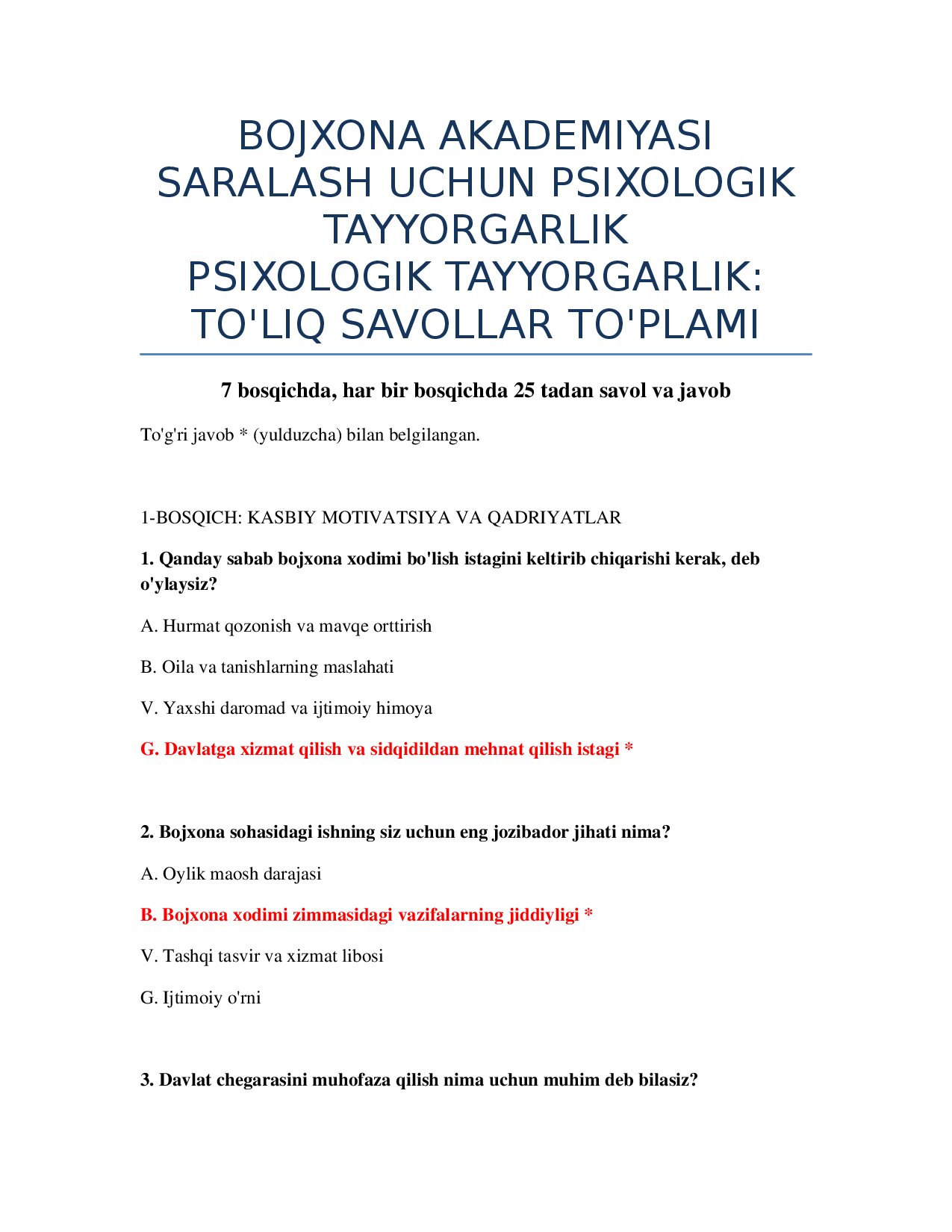 BOJXONA AKADEMIYASI SARALASH UCHUN PSIXOLOGIK TAYYORGARLIK
PSIXOLOGIK TAYYORGARLIK: TO'LIQ SAVOLLAR TO'PLAMI

7 bosqichda, har bir bosqichda 25 tadan savol va javob

To'g'ri javob * (yulduzcha) bilan belgilangan.

1-BOSQICH: KASBIY MOTIVATSIYA VA QADRIYATLAR

1. Qanday sabab bojxona xodimi bo'lish istagini keltirib chiqarishi kerak, deb o'ylaysiz?

A. Hurmat qozonish va mavqe orttirish

B. Oila va tanishlarning maslahati

V. Yaxshi daromad va ijtimoiy himoya

G. Davlatga xizmat qilish va sidqidildan mehnat qilish istagi *

2. Bojxona sohasidagi ishning siz uchun eng jozibador jihati nima?

A. Oylik maosh darajasi

B. Bojxona xodimi zimmasidagi vazifalarning jiddiyligi *

V. Tashqi tasvir va xizmat libosi

G. Ijtimoiy o'rni

3. Davlat chegarasini muhofaza qilish nima uchun muhim deb bilasiz?